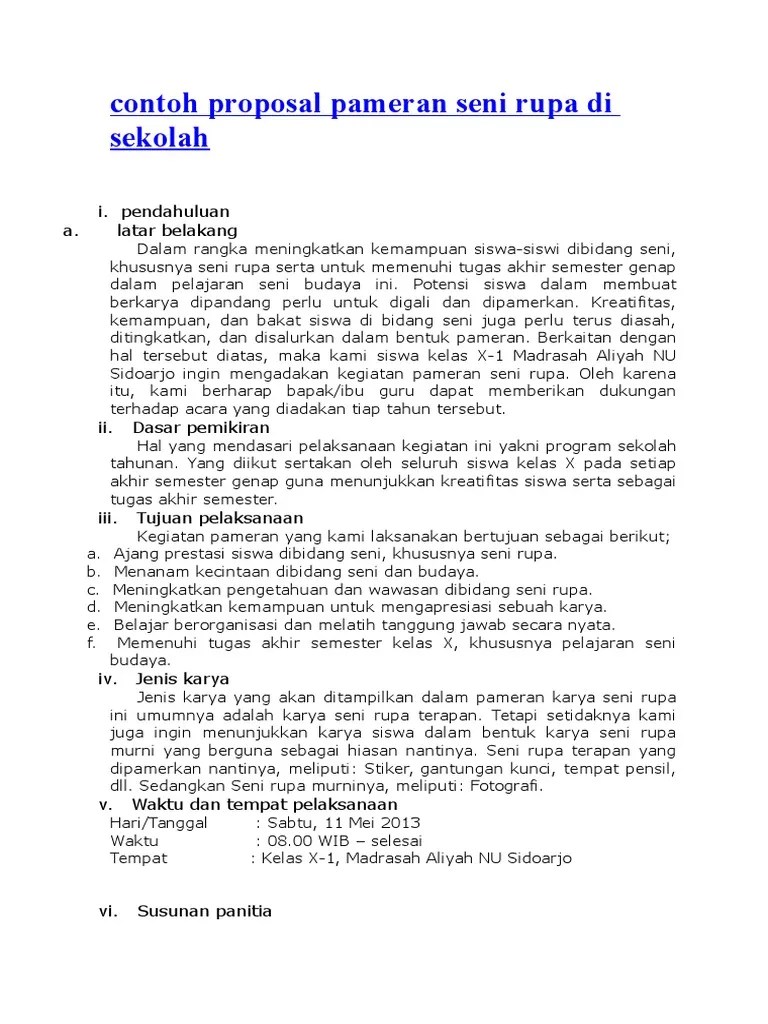 contoh proposal pameran seni rupa di sekolah

i. pendahuluan
a. latar belakang
Dalam rangka meningkatkan kemampuan siswa-siswi dibidang seni, khususnya seni rupa serta untuk memenuhi tugas akhir semester genap dalam pelajaran seni budaya ini. Potensi siswa dalam membuat berkarya dipandang perlu untuk digali dan dipamerkan. Kreatifitas, kemampuan, dan bakat siswa di bidang seni juga perlu terus diasah, ditingkatkan, dan disalurkan dalam bentuk pameran. Berkaitan dengan hal tersebut diatas, maka kami siswa kelas X-1 Madrasah Aliyah NU Sidoarjo ingin mengadakan kegiatan pameran seni rupa. Oleh karena itu, kami berharap bapak/ibu guru dapat memberikan dukungan terhadap acara yang diadakan tiap tahun tersebut.
ii. Dasar pemikiran
Hal yang mendasari pelaksanaan kegiatan ini yakni program sekolah tahunan. Yang diikut sertakan oleh seluruh siswa kelas X pada setiap akhir semester genap guna menunjukkan kreatifitas siswa serta sebagai tugas akhir semester.
iii. Tujuan pelaksanaan
Kegiatan pameran yang kami laksanakan bertujuan sebagai berikut;
a. Ajang prestasi siswa dibidang seni, khususnya seni rupa.
b. Menanam kecintaan dibidang seni dan budaya.
c. Meningkatkan pengetahuan dan wawasan dibidang seni rupa.
d. Meningkatkan kemampuan untuk mengapresiasi sebuah karya.
e. Belajar berorganisasi dan melatih tanggung jawab secara nyata.
f. Memenuhi tugas akhir semester kelas X, khususnya pelajaran seni budaya.
iv. Jenis karya
Jenis karya yang akan ditampilkan dalam pameran karya seni rupa ini umumnya adalah karya seni rupa terapan. Tetapi setidaknya kami juga ingin menunjukkan karya siswa dalam bentuk karya seni rupa murni yang berguna sebagai hiasan nantinya. Seni rupa terapan yang dipamerkan nantinya, meliputi: Stiker, gantungan kunci, tempat pensil, dll. Sedangkan Seni rupa murninya, meliputi: Fotografi.
v. Waktu dan tempat pelaksanaan
Hari/Tanggal : Sabtu, 11 Mei 2013
Waktu : 08.00 WIB – selesai
Tempat : Kelas X-1, Madrasah Aliyah NU Sidoarjo

vi. Susunan panitia